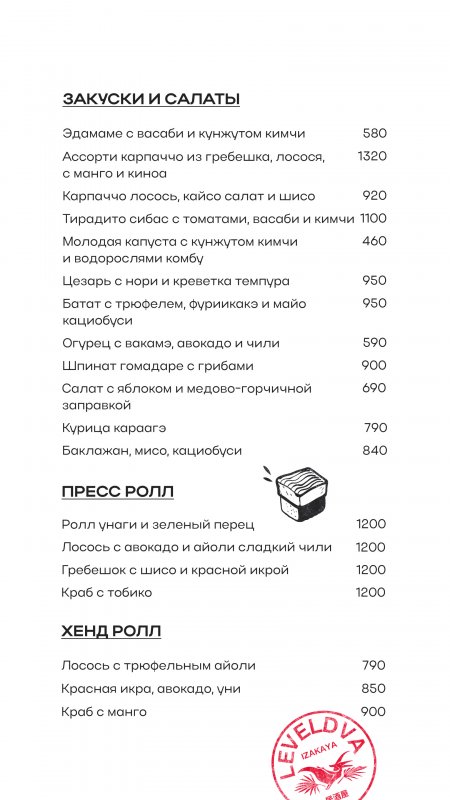 ЗАКУСКИ И САЛАТЫ

Эдамаме с васаби и кунжутом кимчи 580

Ассорти карпаччо из гребешка, лосося, с манго и киноа 1320

Карпаччо лосось, кайсо салат и шисо 920

Тирадито сибас с томатами, васаби и кимчи 1100

Молодая капуста с кунжутом кимчи и водорослями комбу 460

Цезарь с нори и креветка темпура 950

Батат с трюфелем, фуриикакэ и майо кациобуси 950

Огурец с вакамэ, авокадо и чили 590

Шпинат гомадаре с грибами 900

Салат с яблоком и медово-горчичной заправкой 690

Курица караагэ 790

Баклажан, мисо, кациобуси 840

ПРЕСС РОЛЛ

Ролл унаги и зеленый перец 1200

Лосось с авокадо и айоли сладкий чили 1200

Гребешок с шисо и красной икрой 1200

Краб с тобико 1200

ХЕНД РОЛЛ

Лосось с трюфельным айоли 790

Красная икра, авокадо, уни 850

Краб с манго 900

LEVELDVA
IZAKAYA